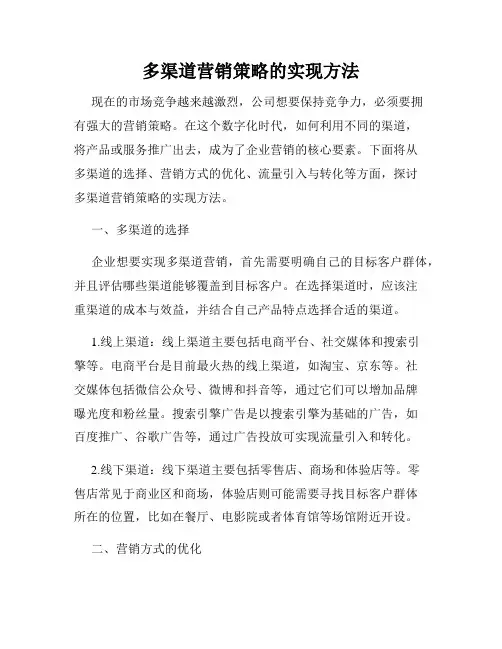 多渠道营销策略的实现方法

现在的市场竞争越来越激烈，公司想要保持竞争力，必须要拥有强大的营销策略。在这个数字化时代，如何利用不同的渠道，将产品或服务推广出去，成为了企业营销的核心要素。下面将从多渠道的选择、营销方式的优化、流量引入与转化等方面，探讨多渠道营销策略的实现方法。

一、多渠道的选择

企业想要实现多渠道营销，首先需要明确自己的目标客户群体，并且评估哪些渠道能够覆盖到目标客户。在选择渠道时，应该注重渠道的成本与效益，并结合自己产品特点选择合适的渠道。

1.线上渠道：线上渠道主要包括电商平台、社交媒体和搜索引擎等。电商平台是目前最火热的线上渠道，如淘宝、京东等。社交媒体包括微信公众号、微博和抖音等，通过它们可以增加品牌曝光度和粉丝量。搜索引擎广告是以搜索引擎为基础的广告，如百度推广、谷歌广告等，通过广告投放可实现流量引入和转化。

2.线下渠道：线下渠道主要包括零售店、商场和体验店等。零售店常见于商业区和商场，体验店则可能需要寻找目标客户群体所在的位置，比如在餐厅、电影院或者体育馆等场馆附近开设。

二、营销方式的优化